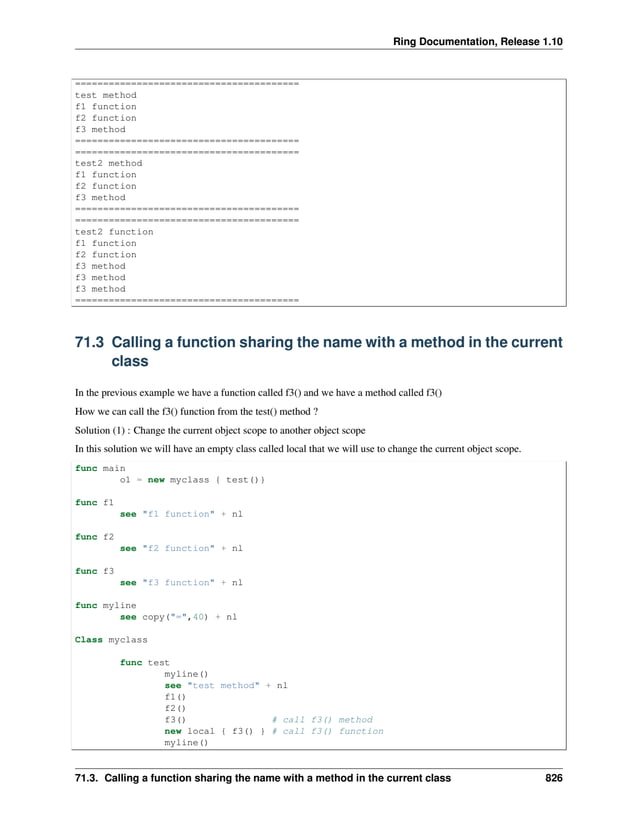 Ring Documentation, Release 1.10

========================================
test method
f1 function
f2 function
f3 method
========================================
========================================
test2 method
f1 function
f2 function
f3 method
========================================
========================================
test2 function
f1 function
f2 function
f3 method
f3 method
f3 method
========================================

71.3 Calling a function sharing the name with a method in the current class

In the previous example we have a function called f3() and we have a method called f3()

How we can call the f3() function from the test() method ?

Solution (1) : Change the current object scope to another object scope

In this solution we will have an empty class called local that we will use to change the current object scope.

func main
        o1 = new myclass { test()}

func f1
        see "f1 function" + nl

func f2
        see "f2 function" + nl

func f3
        see "f3 function" + nl

func myline
        see copy("=",40) + nl

Class myclass

        func test
                myline()
                see "test method" + nl
                f1()
                f2()
                f3()                    # call f3() method
                new local { f3() } # call f3() function
                myline()

71.3. Calling a function sharing the name with a method in the current class 826